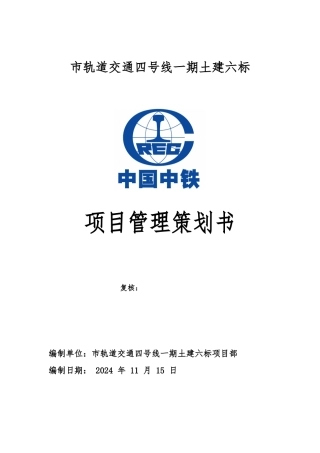 市轨道交通四号线一期土建六标

CREC

中国中铁

项目管理策划书

复核：

编制单位：市轨道交通四号线一期土建六标项目部

编制日期： 2024 年 11 月 15 日